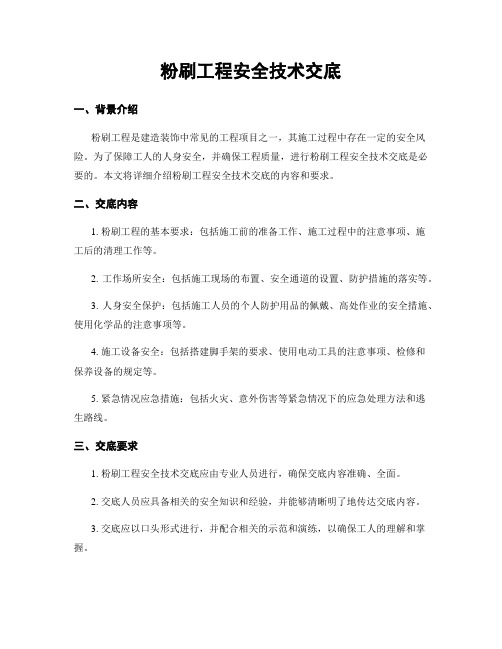 粉刷工程安全技术交底

一、背景介绍

粉刷工程是建造装饰中常见的工程项目之一，其施工过程中存在一定的安全风险。为了保障工人的人身安全，并确保工程质量，进行粉刷工程安全技术交底是必要的。本文将详细介绍粉刷工程安全技术交底的内容和要求。

二、交底内容

1. 粉刷工程的基本要求：包括施工前的准备工作、施工过程中的注意事项、施工后的清理工作等。

2. 工作场所安全：包括施工现场的布置、安全通道的设置、防护措施的落实等。

3. 人身安全保护：包括施工人员的个人防护用品的佩戴、高处作业的安全措施、使用化学品的注意事项等。

4. 施工设备安全：包括搭建脚手架的要求、使用电动工具的注意事项、检修和保养设备的规定等。

5. 紧急情况应急措施：包括火灾、意外伤害等紧急情况下的应急处理方法和逃生路线。

三、交底要求

1. 粉刷工程安全技术交底应由专业人员进行，确保交底内容准确、全面。

2. 交底人员应具备相关的安全知识和经验，并能够清晰明了地传达交底内容。

3. 交底应以口头形式进行，并配合相关的示范和演练，以确保工人的理解和掌握。